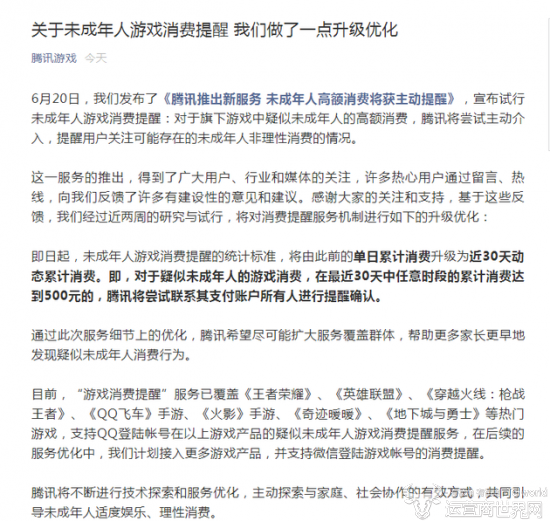 关于未成年人游戏消费提醒 我们做了一点升级优化

腾讯游戏 今天

6月20日，我们发布了《腾讯推出新服务 未成年人高额消费将获主动提醒》，宣布试行未成年人游戏消费提醒：对于旗下游戏中疑似未成年人的高额消费，腾讯将尝试主动介入，提醒用户关注可能存在的未成年人非理性消费的情况。

这一服务的推出，得到了广大用户、行业和媒体的关注，许多热心用户通过留言、热线，向我们反馈了许多有建设性的意见和建议。感谢大家的关注和支持，基于这些反馈，我们经过近两周的研究与试行，将对消费提醒服务机制进行如下的升级优化：

即日起，未成年人游戏消费提醒的统计标准，将由此前的单日累计消费升级为近30天动态累计消费。即，对于疑似未成年人的游戏消费，在最近30天中任意时段的累计消费达到500元的，腾讯将尝试联系其支付账户所有人进行提醒确认。

通过此次服务细节上的优化，腾讯希望尽可能扩大服务覆盖群体，帮助更多家长更早地发现疑似未成年人消费行为。

目前，“游戏消费提醒”服务已覆盖《王者荣耀》、《英雄联盟》、《穿越火线：枪战王者》、《QQ飞车》手游、《火影》手游、《奇迹暖暖》、《地下城与勇士》等热门游戏，支持QQ登陆帐号在以上游戏产品的疑似未成年人游戏消费提醒服务，在后续的服务优化中，我们计划接入更多游戏产品，并支持微信登陆游戏帐号的消费提醒。

腾讯将不断进行技术探索和服务优化，主动探索与家庭、社会协作的有效方式，共同引导未成年人适度娱乐、理性消费。

运营商世界网